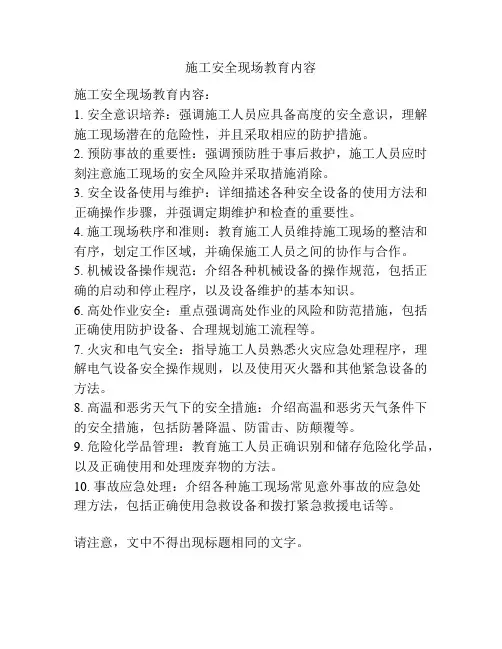 施工安全现场教育内容

施工安全现场教育内容：

1. 安全意识培养：强调施工人员应具备高度的安全意识，理解施工现场潜在的危险性，并且采取相应的防护措施。

2. 预防事故的重要性：强调预防胜于事后救护，施工人员应时刻注意施工现场的安全风险并采取措施消除。

3. 安全设备使用与维护：详细描述各种安全设备的使用方法和正确操作步骤，并强调定期维护和检查的重要性。

4. 施工现场秩序和准则：教育施工人员维持施工现场的整洁和有序，划定工作区域，并确保施工人员之间的协作与合作。

5. 机械设备操作规范：介绍各种机械设备的操作规范，包括正确的启动和停止程序，以及设备维护的基本知识。

6. 高处作业安全：重点强调高处作业的风险和防范措施，包括正确使用防护设备、合理规划施工流程等。

7. 火灾和电气安全：指导施工人员熟悉火灾应急处理程序，理解电气设备安全操作规则，以及使用灭火器和其他紧急设备的方法。

8. 高温和恶劣天气下的安全措施：介绍高温和恶劣天气条件下的安全措施，包括防暑降温、防雷击、防颠覆等。

9. 危险化学品管理：教育施工人员正确识别和储存危险化学品，以及正确使用和处理废弃物的方法。

10. 事故应急处理：介绍各种施工现场常见意外事故的应急处理方法，包括正确使用急救设备和拨打紧急救援电话等。

请注意，文中不得出现标题相同的文字。